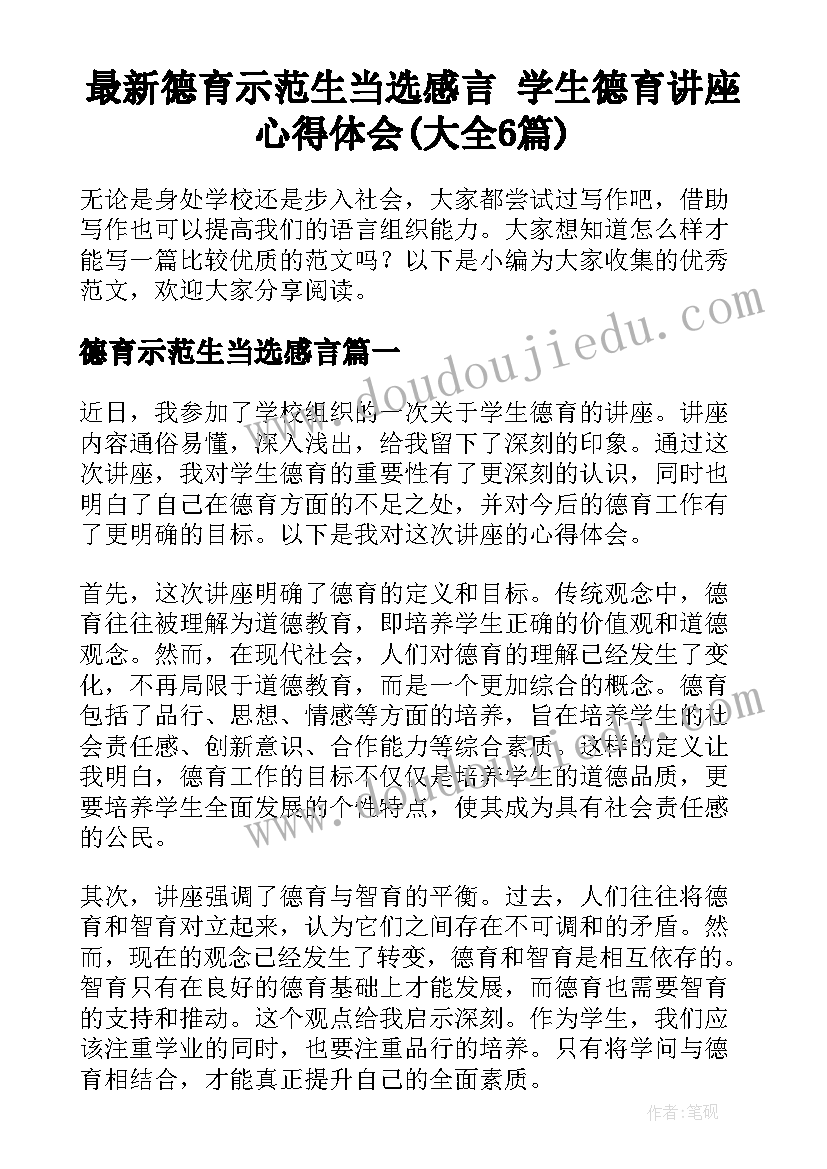 最新德育示范生当选感言 学生德育讲座心得体会(大全6篇)

无论是身处学校还是步入社会，大家都尝试过写作吧，借助写作也可以提高我们的语言组织能力。大家想知道怎么样才能写一篇比较优质的范文吗？以下是小编为大家收集的优秀范文，欢迎大家分享阅读。

www.doudoujiedu.com

德育示范生当选感言篇一

近日，我参加了学校组织的一次关于学生德育的讲座。讲座内容通俗易懂，深入浅出，给我留下了深刻的印象。通过这次讲座，我对学生德育的重要性有了更深刻的认识，同时也明白了自己在德育方面的不足之处，并对今后的德育工作有了更明确的目标。以下是我对这次讲座的心得体会。

首先，这次讲座明确了德育的定义和目标。传统观念中，德育往往被理解为道德教育，即培养学生正确的价值观和道德观念。然而，在现代社会，人们对德育的理解已经发生了变化，不再局限于道德教育，而是一个更加综合的概念。德育包括了品行、思想、情感等方面的培养，旨在培养学生的社会责任感、创新意识、合作能力等综合素质。这样的定义让我明白，德育工作的目标不仅仅是培养学生的道德品质，更要培养学生全面发展的个性特点，使其成为具有社会责任感的公民。

其次，讲座强调了德育与智育的平衡。过去，人们往往将德育和智育对立起来，认为它们之间存在不可调和的矛盾。然而，现在的观念已经发生了转变，德育和智育是相互依存的。智育只有在良好的德育基础上才能发展，而德育也需要智育的支持和推动。这个观点给我启示深刻。作为学生，我们应该注重学业的同时，也要注重品行的培养。只有将学问与德育相结合，才能真正提升自己的全面素质。

作者：笔砚